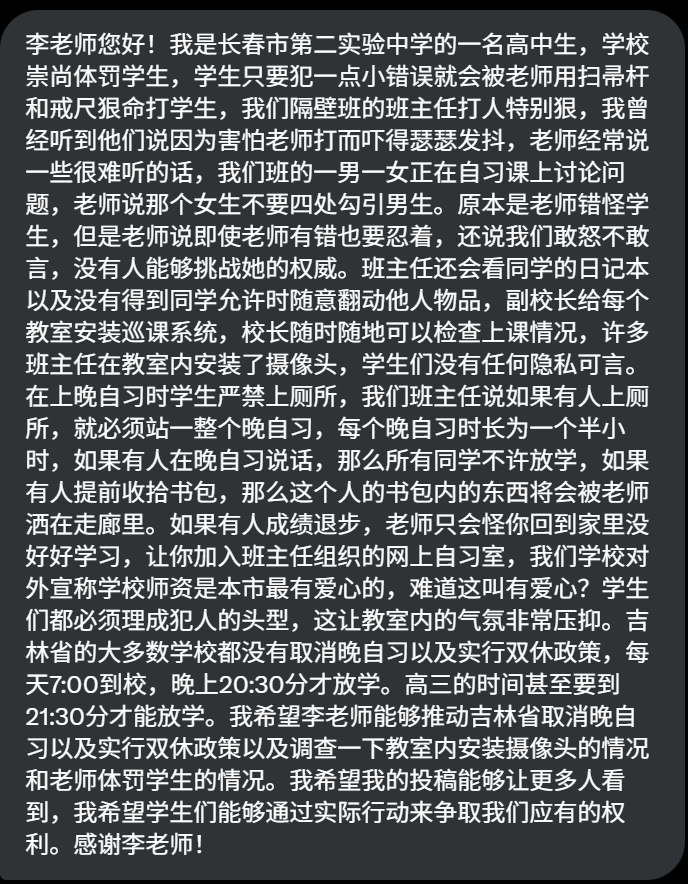 李老师您好！我是长春市第二实验中学的一名高中生，学校崇尚体罚学生，学生只要犯一点小错误就会被老师用扫帚杆和戒尺狠命打学生，我们隔壁班的班主任打人特别狠，我曾经听到他们说因为害怕老师打而吓得瑟瑟发抖，老师经常说一些很难听的话，我们班的一男一女正在自习课上讨论问题，老师说那个女生不要四处勾引男生。原本是老师错怪学生，但是老师说即使老师有错也要忍着，还说我们敢怒不敢言，没有人能够挑战她的权威。班主任还会看同学的日记本以及没有得到同学允许时随意翻动他人物品，副校长给每个教室安装巡课系统，校长随时随地可以检查上课情况，许多班主任在教室内安装了摄像头，学生们没有任何隐私可言。在上晚自习时学生严禁上厕所，我们班主任说如果有人上厕所，就必须站一整个晚自习，每个晚自习时长为一个半小时，如果有人在晚自习说话，那么所有同学不许放学，如果有人提前收拾书包，那么这个人的书包内的东西将会被老师洒在走廊里。如果有人成绩退步，老师只会怪你回到家里没好好学习，让你加入班主任组织的网上自习室，我们学校对外宣称学校师资是本市最有爱心的，难道这叫有爱心？学生们都必须理成犯人的头型，这让教室内的气氛非常压抑。吉林省的大多数学校都没有取消晚自习以及实行双休政策，每天7:00到校，晚上20:30分才放学。高三的时间甚至要到21:30分才能放学。我希望李老师能够推动吉林省取消晚自习以及实行双休政策以及调查一下教室内安装摄像头的情况和老师体罚学生的情况。我希望我的投稿能够让更多人看到，我希望学生们能够通过实际行动来争取我们应有的权利。感谢李老师！